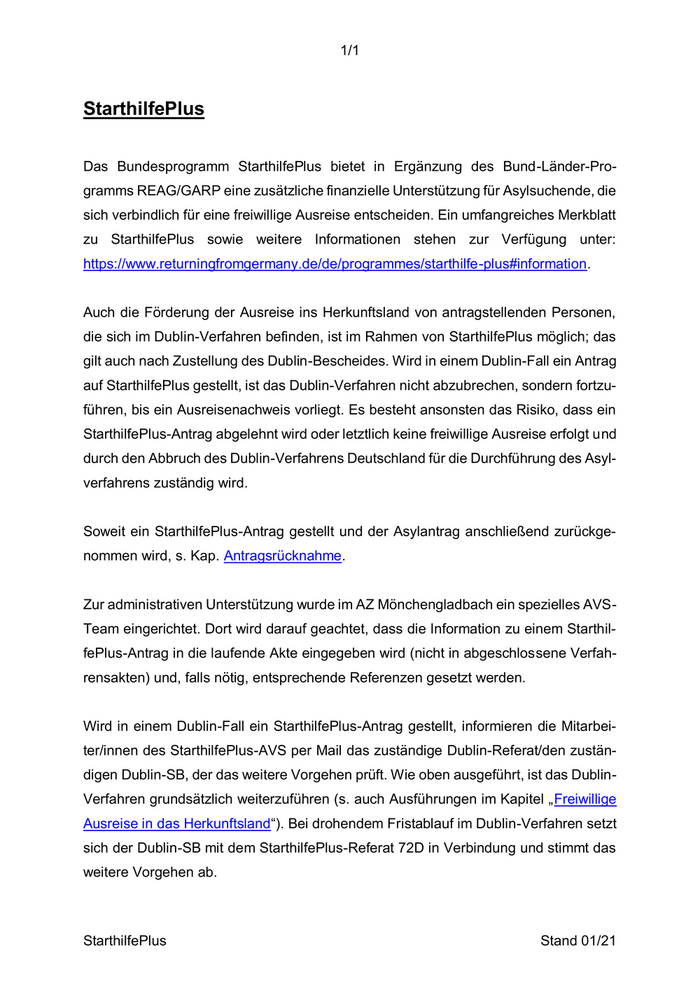 1/1

StarthilfePlus

Das Bundesprogramm StarthilfePlus bietet in Ergänzung des Bund-Länder-Programms REAG/GARP eine zusätzliche finanzielle Unterstützung für Asylsuchende, die sich verbindlich für eine freiwillige Ausreise entscheiden. Ein umfangreiches Merkblatt zu StarthilfePlus sowie weitere Informationen stehen zur Verfügung unter: https://www.returningfromgermany.de/de/programmes/starthilfe-plus#information.

Auch die Förderung der Ausreise ins Herkunftsland von antragstellenden Personen, die sich im Dublin-Verfahren befinden, ist im Rahmen von StarthilfePlus möglich; das gilt auch nach Zustellung des Dublin-Bescheides. Wird in einem Dublin-Fall ein Antrag auf StarthilfePlus gestellt, ist das Dublin-Verfahren nicht abzubrechen, sondern fortzuführen, bis ein Ausreisenachweis vorliegt. Es besteht ansonsten das Risiko, dass ein StarthilfePlus-Antrag abgelehnt wird oder letztlich keine freiwillige Ausreise erfolgt und durch den Abbruch des Dublin-Verfahrens Deutschland für die Durchführung des Asylverfahrens zuständig wird.

Soweit ein StarthilfePlus-Antrag gestellt und der Asylantrag anschließend zurückgenommen wird, s. Kap. Antragsrücknahme.

Zur administrativen Unterstützung wurde im AZ Mönchengladbach ein spezielles AVS-Team eingerichtet. Dort wird darauf geachtet, dass die Information zu einem StarthilfePlus-Antrag in die laufende Akte eingegeben wird (nicht in abgeschlossene Verfahrensakten) und, falls nötig, entsprechende Referenzen gesetzt werden.

Wird in einem Dublin-Fall ein StarthilfePlus-Antrag gestellt, informieren die Mitarbeiter/innen des StarthilfePlus-AVS per Mail das zuständige Dublin-Referat/den zuständigen Dublin-SB, der das weitere Vorgehen prüft. Wie oben ausgeführt, ist das Dublin-Verfahren grundsätzlich weiterzuführen (s. auch Ausführungen im Kapitel „Freiwillige Ausreise in das Herkunftsland“). Bei drohendem Fristablauf im Dublin-Verfahren setzt sich der Dublin-SB mit dem StarthilfePlus-Referat 72D in Verbindung und stimmt das weitere Vorgehen ab.

StarthilfePlus Stand 01/21